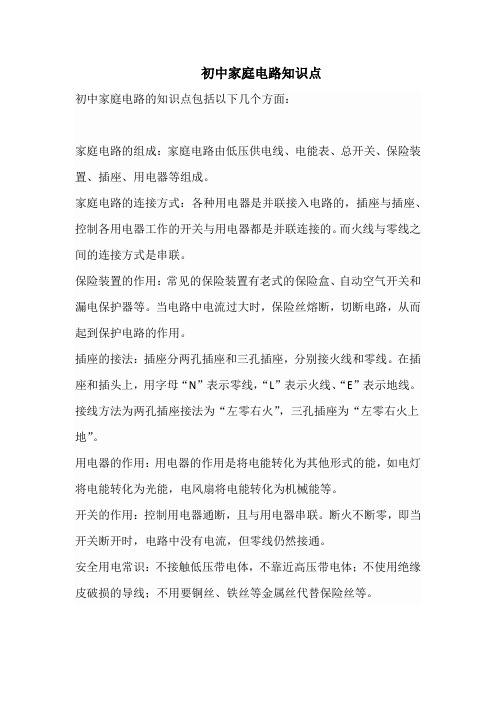 初中家庭电路知识点

初中家庭电路的知识点包括以下几个方面：

家庭电路的组成：家庭电路由低压供电线、电能表、总开关、保险装置、插座、用电器等组成。

家庭电路的连接方式：各种用电器是并联接入电路的，插座与插座、控制各用电器工作的开关与用电器都是并联连接的。而火线与零线之间的连接方式是串联。

保险装置的作用：常见的保险装置有老式的保险盒、自动空气开关和漏电保护器等。当电路中电流过大时，保险丝熔断，切断电路，从而起到保护电路的作用。

插座的接法：插座分两孔插座和三孔插座，分别接火线和零线。在插座和插头上，用字母“N”表示零线，“L”表示火线、“E”表示地线。接线方法为两孔插座接法为“左零右火”，三孔插座为“左零右火上地”。

用电器的作用：用电器的作用是将电能转化为其他形式的能，如电灯将电能转化为光能，电风扇将电能转化为机械能等。

开关的作用：控制用电器通断，且与用电器串联。断火不断零，即当开关断开时，电路中没有电流，但零线仍然接通。

安全用电常识：不接触低压带电体，不靠近高压带电体；不使用绝缘皮破损的导线；不用要铜丝、铁丝等金属丝代替保险丝等。